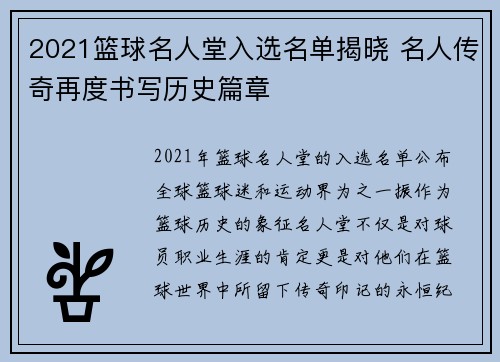 2021篮球名人堂入选名单揭晓 名人传奇再度书写历史篇章

2021年篮球名人堂的入选名单公布全球篮球迷和运动界为之一振作为篮球历史的象征名人堂不仅是对球员职业生涯的肯定更是对他们在篮球世界中所留下传奇印记的永恒纪